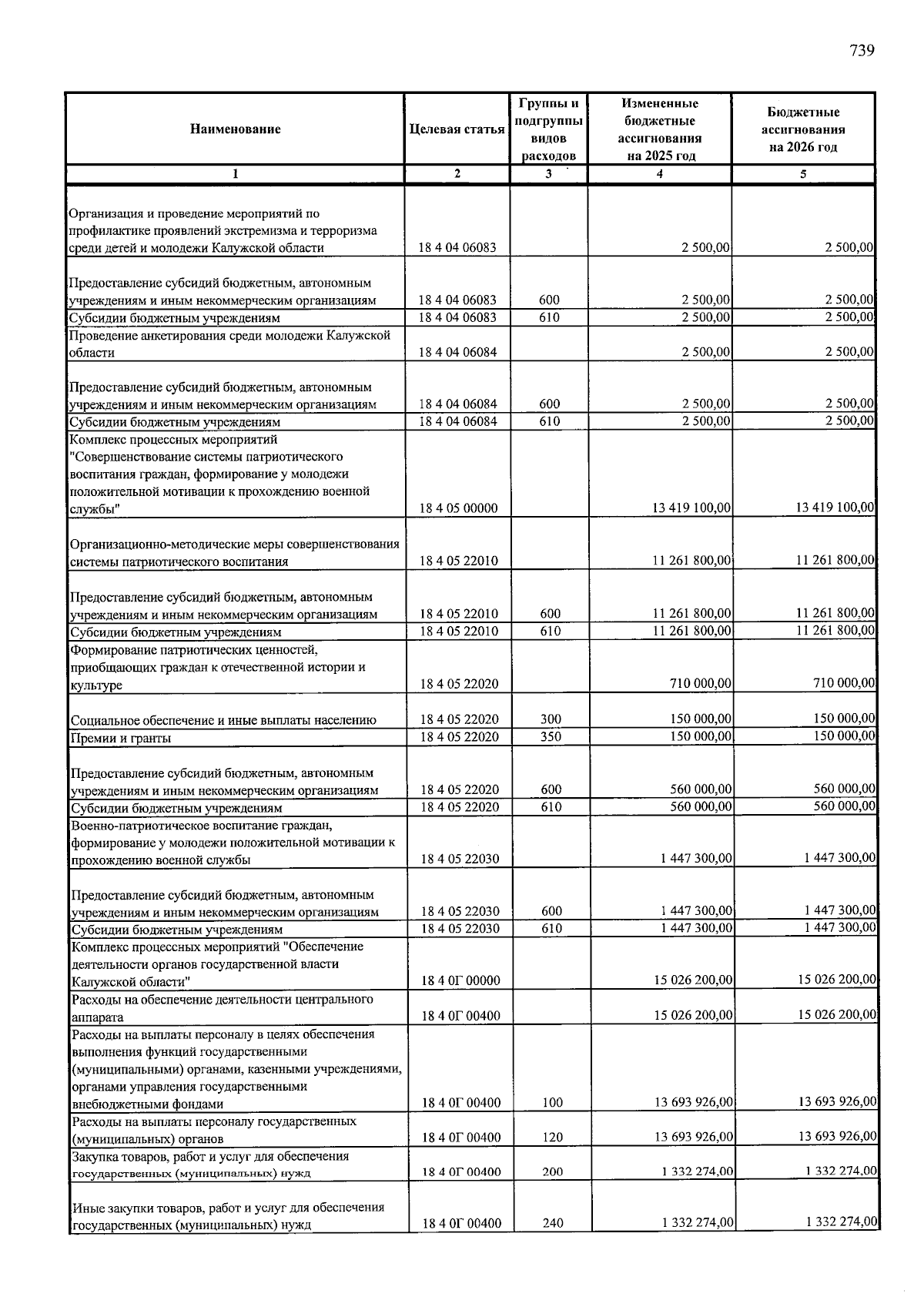 739

| Наименование | Целевая статья | Группы и подгруппы видов расходов | Измененные бюджетные ассигнования на 2025 год | Бюджетные ассигнования на 2026 год |
|---|---|---|---|---|
| 1 | 2 | 3 | 4 | 5 |
| Организация и проведение мероприятий по профилактике проявлений экстремизма и терроризма среди детей и молодежи Калужской области | 18 4 04 06083 | | 2 500,00 | 2 500,00 |
| Предоставление субсидий бюджетным, автономным учреждениям и иным некоммерческим организациям | 18 4 04 06083 | 600 | 2 500,00 | 2 500,00 |
| Субсидии бюджетным учреждениям | 18 4 04 06083 | 610 | 2 500,00 | 2 500,00 |
| Проведение анкетирования среди молодежи Калужской области | 18 4 04 06084 | | 2 500,00 | 2 500,00 |
| Предоставление субсидий бюджетным, автономным учреждениям и иным некоммерческим организациям | 18 4 04 06084 | 600 | 2 500,00 | 2 500,00 |
| Субсидии бюджетным учреждениям | 18 4 04 06084 | 610 | 2 500,00 | 2 500,00 |
| Комплекс процессных мероприятий "Совершенствование системы патриотического воспитания граждан, формирование у молодежи положительной мотивации к прохождению военной службы" | 18 4 05 00000 | | 13 419 100,00 | 13 419 100,00 |
| Организационно-методические меры совершенствования системы патриотического воспитания | 18 4 05 22010 | | 11 261 800,00 | 11 261 800,00 |
| Предоставление субсидий бюджетным, автономным учреждениям и иным некоммерческим организациям | 18 4 05 22010 | 600 | 11 261 800,00 | 11 261 800,00 |
| Субсидии бюджетным учреждениям | 18 4 05 22010 | 610 | 11 261 800,00 | 11 261 800,00 |
| Формирование патриотических ценностей, приобщающих граждан к отечественной истории и культуре | 18 4 05 22020 | | 710 000,00 | 710 000,00 |
| Социальное обеспечение и иные выплаты населению | 18 4 05 22020 | 300 | 150 000,00 | 150 000,00 |
| Премии и гранты | 18 4 05 22020 | 350 | 150 000,00 | 150 000,00 |
| Предоставление субсидий бюджетным, автономным учреждениям и иным некоммерческим организациям | 18 4 05 22020 | 600 | 560 000,00 | 560 000,00 |
| Субсидии бюджетным учреждениям | 18 4 05 22020 | 610 | 560 000,00 | 560 000,00 |
| Военно-патриотическое воспитание граждан, формирование у молодежи положительной мотивации к прохождению военной службы | 18 4 05 22030 | | 1 447 300,00 | 1 447 300,00 |
| Предоставление субсидий бюджетным, автономным учреждениям и иным некоммерческим организациям | 18 4 05 22030 | 600 | 1 447 300,00 | 1 447 300,00 |
| Субсидии бюджетным учреждениям | 18 4 05 22030 | 610 | 1 447 300,00 | 1 447 300,00 |
| Комплекс процессных мероприятий "Обеспечение деятельности органов государственной власти Калужской области" | 18 4 0Г 00000 | | 15 026 200,00 | 15 026 200,00 |
| Расходы на обеспечение деятельности центрального аппарата | 18 4 0Г 00400 | | 15 026 200,00 | 15 026 200,00 |
| Расходы на выплаты персоналу в целях обеспечения выполнения функций государственными (муниципальными) органами, казенными учреждениями, органами управления государственными внебюджетными фондами | 18 4 0Г 00400 | 100 | 13 693 926,00 | 13 693 926,00 |
| Расходы на выплаты персоналу государственных (муниципальных) органов | 18 4 0Г 00400 | 120 | 13 693 926,00 | 13 693 926,00 |
| Закупка товаров, работ и услуг для обеспечения государственных (муниципальных) нужд | 18 4 0Г 00400 | 200 | 1 332 274,00 | 1 332 274,00 |
| Иные закупки товаров, работ и услуг для обеспечения государственных (муниципальных) нужд | 18 4 0Г 00400 | 240 | 1 332 274,00 | 1 332 274,00 |